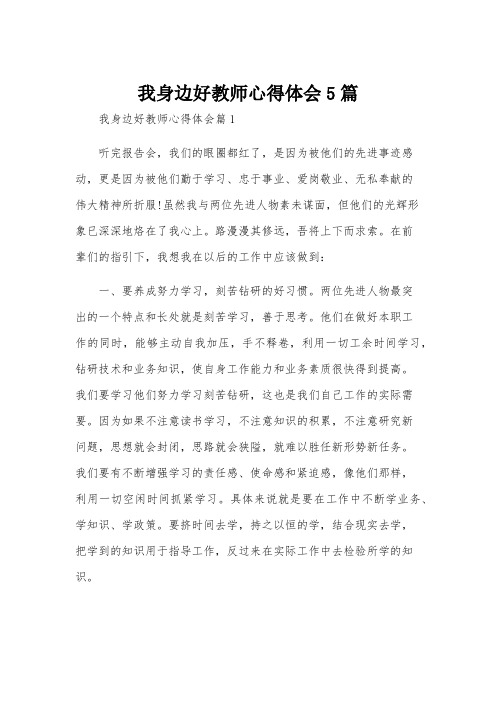 我身边好教师心得体会5篇

我身边好教师心得体会篇1

听完报告会，我们的眼圈都红了，是因为被他们的先进事迹感动，更是因为被他们勤于学习、忠于事业、爱岗敬业、无私奉献的伟大精神所折服!虽然我与两位先进人物素未谋面，但他们的光辉形象已深深地烙在了我心上。路漫漫其修远，吾将上下而求索。在前辈们的指引下，我想我在以后的工作中应该做到:

一、要养成努力学习，刻苦钻研的好习惯。两位先进人物最突出的一个特点和长处就是刻苦学习，善于思考。他们在做好本职工作的同时，能够主动自我加压，手不释卷，利用一切工余时间学习，钻研技术和业务知识，使自身工作能力和业务素质很快得到提高。我们要学习他们努力学习刻苦钻研，这也是我们自己工作的实际需要。因为如果不注意读书学习，不注意知识的积累，不注意研究新问题，思想就会封闭，思路就会狭隘，就难以胜任新形势新任务。我们要有不断增强学习的责任感、使命感和紧迫感，像他们那样，利用一切空闲时间抓紧学习。具体来说就是要在工作中不断学业务、学知识、学政策。要挤时间去学，持之以恒的学，结合现实去学，把学到的知识用于指导工作，反过来在实际工作中去检验所学的知识。